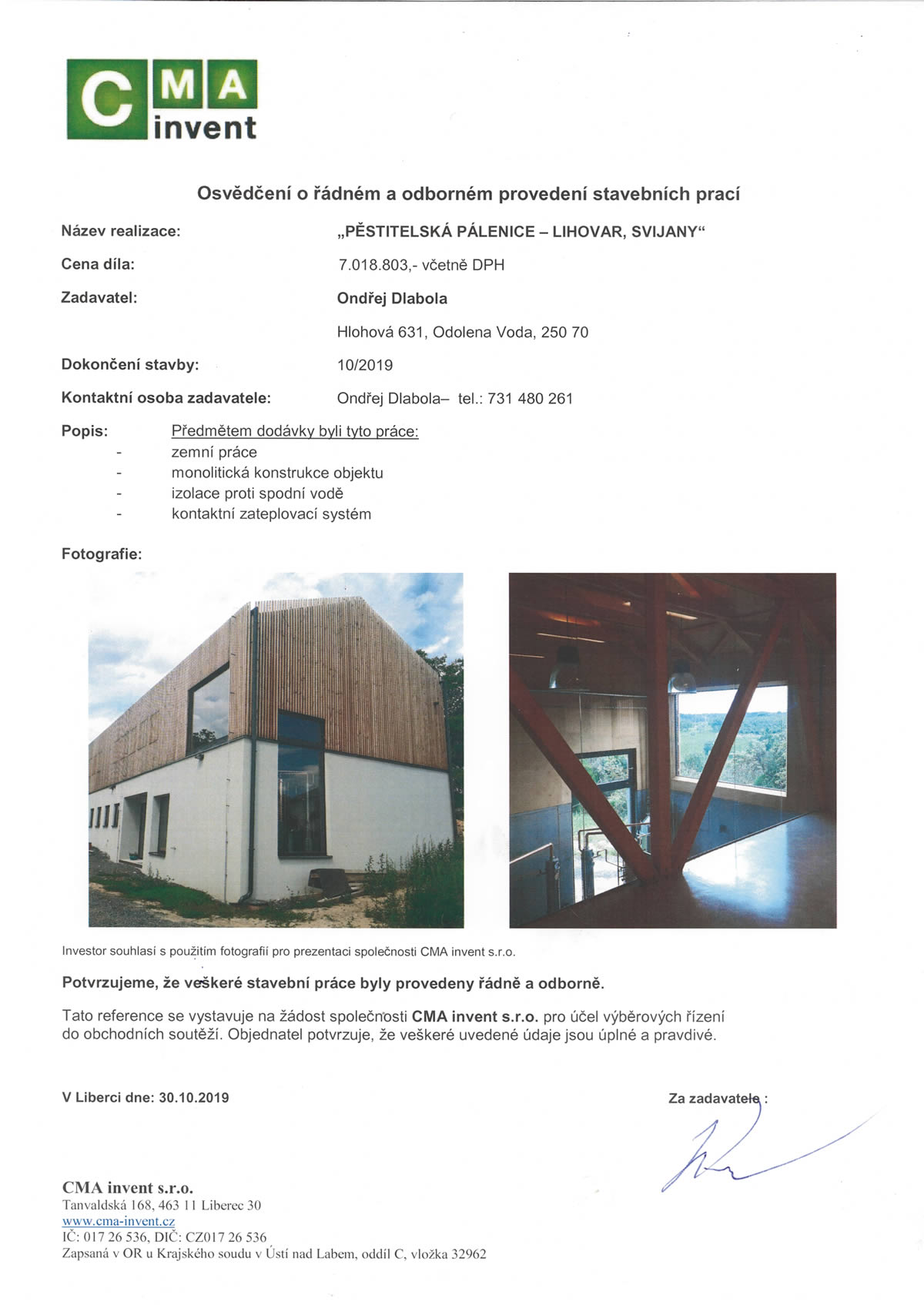 CMA invent

Osvědčení o řádném a odborném provedení stavebních prací

Název realizace: „PĚSTITELSKÁ PÁLENICE – LIHOVAR, SVIJANY“

Cena díla: 7.018.803,- včetně DPH

Zadavatel: Ondřej Dlabola

Hlohová 631, Odolena Voda, 250 70

Dokončení stavby: 10/2019

Kontaktní osoba zadavatele: Ondřej Dlabola– tel.: 731 480 261

Popis: Předmětem dodávky byli tyto práce:
- zemní práce
- monolitická konstrukce objektu
- izolace proti spodní vodě
- kontaktní zateplovací systém

Fotografie:

Investor souhlasí s použitím fotografií pro prezentaci společnosti CMA invent s.r.o.

Potvrzujeme, že veškeré stavební práce byly provedeny řádně a odborně.

Tato reference se vystavuje na žádost společnosti CMA invent s.r.o. pro účel výběrových řízení do obchodních soutěží. Objednatel potvrzuje, že veškeré uvedené údaje jsou úplné a pravdivé.

V Liberci dne: 30.10.2019

Za zadavatele :

CMA invent s.r.o.
Tanvaldská 168, 463 11 Liberec 30
www.cma-invent.cz
IČ: 017 26 536, DIČ: CZ017 26 536
Zapsaná v OR u Krajského soudu v Ústí nad Labem, oddíl C, vložka 32962